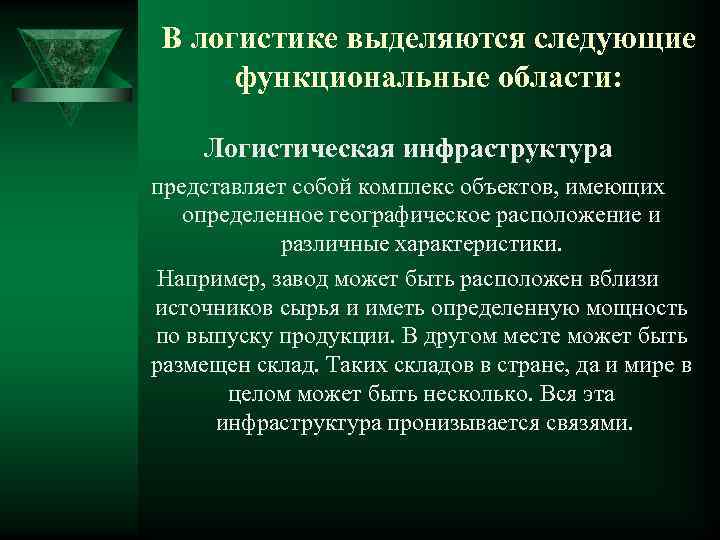 В логистике выделяются следующие функциональные области:

Логистическая инфраструктура

представляет собой комплекс объектов, имеющих определенное географическое расположение и различные характеристики.

Например, завод может быть расположен вблизи источников сырья и иметь определенную мощность по выпуску продукции. В другом месте может быть размещен склад. Таких складов в стране, да и мире в целом может быть несколько. Вся эта инфраструктура пронизывается связями.